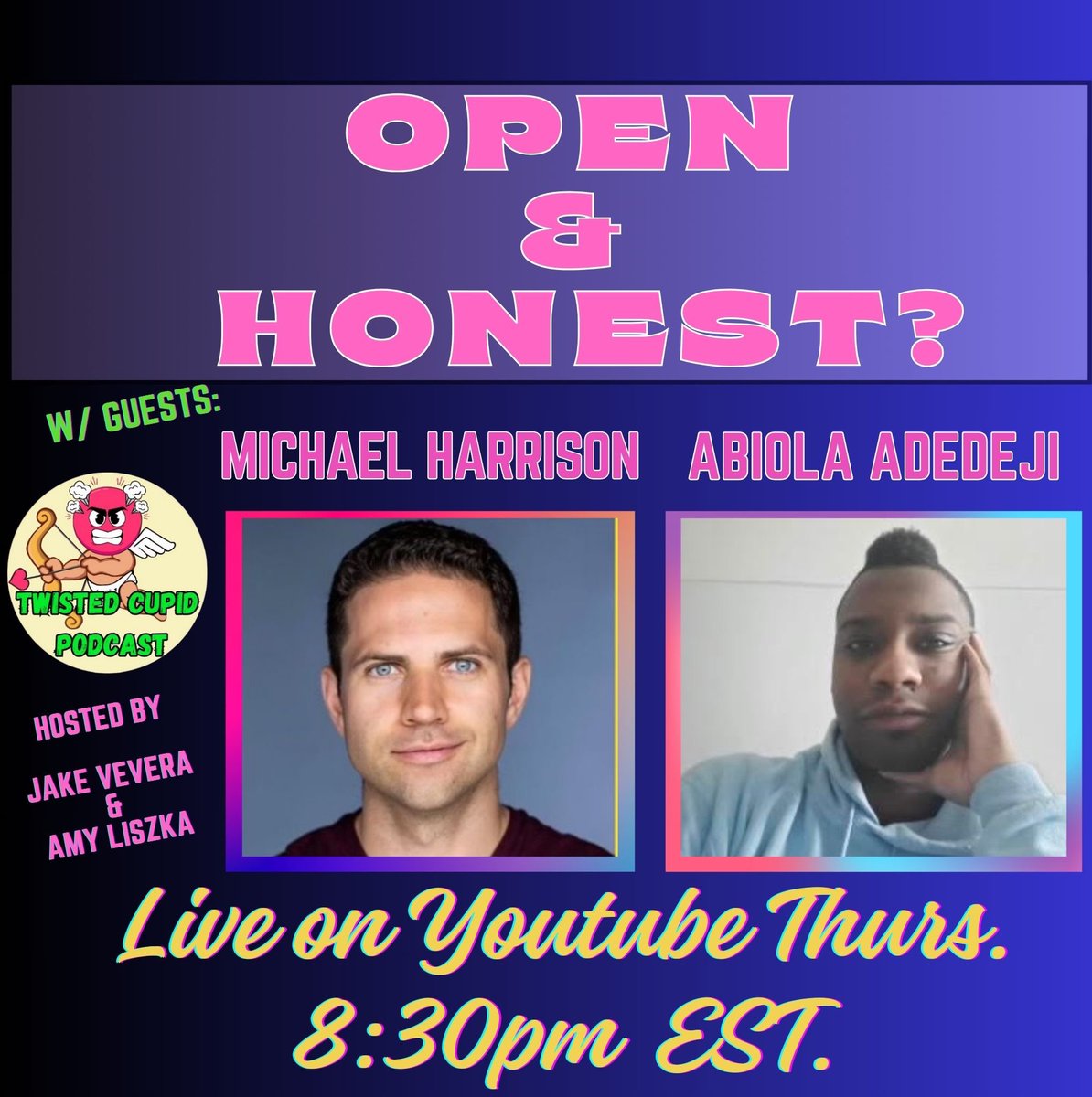 OPEN
&
HONEST?

W/ GUESTS:

MICHAEL HARRISON

ABIOLA ADEDEJI

TWISTED CUPID
PODCAST

HOSTED BY
JAKE VEVERA
&
AMY LISZKA

Live on Youtube Thurs.
8:30pm EST.